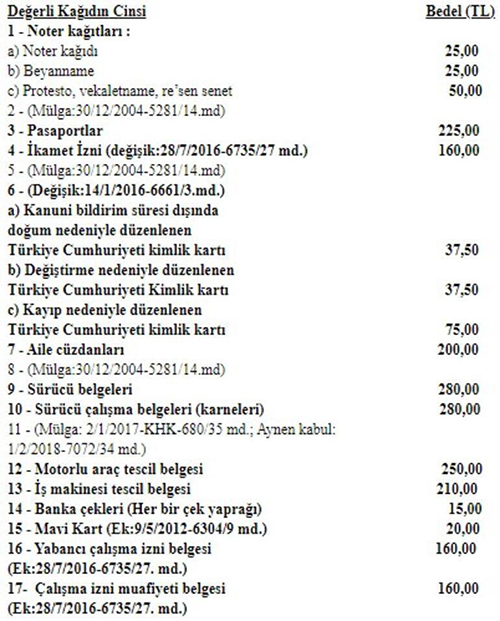 | Değerli Kağıdın Cinsi | Bedel (TL) |
|---|---|
| 1 - Noter kağıtları : | |
| a) Noter kağıdı | 25,00 |
| b) Beyanname | 25,00 |
| c) Protesto, vekaletname, re'sen senet | 50,00 |
| 2 - (Mülga:30/12/2004-5281/14.md) | |
| 3 - Pasaportlar | 225,00 |
| 4 - İkamet İzni (değişik:28/7/2016-6735/27 md.) | 160,00 |
| 5 - (Mülga:30/12/2004-5281/14.md) | |
| 6 - (Değişik:14/1/2016-6661/3.md.) | |
| a) Kanuni bildirim süresi dışında doğum nedeniyle düzenlenen Türkiye Cumhuriyeti kimlik kartı | 37,50 |
| b) Değiştirme nedeniyle düzenlenen Türkiye Cumhuriyeti Kimlik kartı | 37,50 |
| c) Kayıp nedeniyle düzenlenen Türkiye Cumhuriyeti kimlik kartı | 75,00 |
| 7 - Aile cüzdanları | 200,00 |
| 8 - (Mülga:30/12/2004-5281/14.md) | |
| 9 - Sürücü belgeleri | 280,00 |
| 10 - Sürücü çalışma belgeleri (karneleri) | 280,00 |
| 11 - (Mülga: 2/1/2017-KHK-680/35 md.; Aynen kabul: 1/2/2018-7072/34 md.) | |
| 12 - Motorlu araç tescil belgesi | 250,00 |
| 13 - İş makinesi tescil belgesi | 210,00 |
| 14 - Banka çekleri (Her bir çek yaprağı) | 15,00 |
| 15 - Mavi Kart (Ek:9/5/2012-6304/9 md.) | 20,00 |
| 16 - Yabancı çalışma izni belgesi (Ek:28/7/2016-6735/27. md.) | 160,00 |
| 17- Çalışma izni muafiyeti belgesi (Ek:28/7/2016-6735/27. md.) | 160,00 |